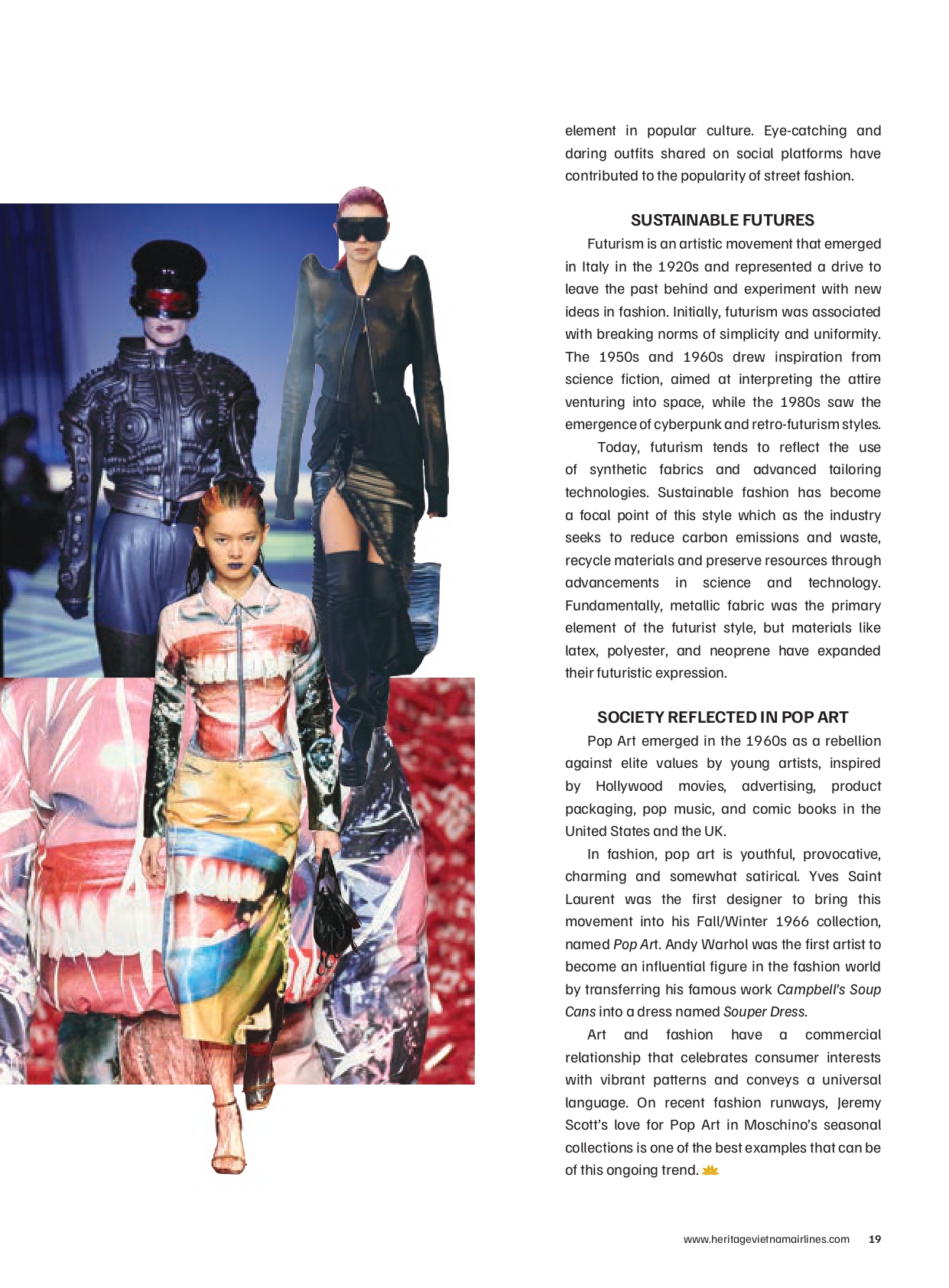 element in popular culture. Eye-catching and daring outfits shared on social platforms have contributed to the popularity of street fashion.

SUSTAINABLE FUTURES

Futurism is an artistic movement that emerged in Italy in the 1920s and represented a drive to leave the past behind and experiment with new ideas in fashion. Initially, futurism was associated with breaking norms of simplicity and uniformity. The 1950s and 1960s drew inspiration from science fiction, aimed at interpreting the attire venturing into space, while the 1980s saw the emergence of cyberpunk and retro-futurism styles.

Today, futurism tends to reflect the use of synthetic fabrics and advanced tailoring technologies. Sustainable fashion has become a focal point of this style which as the industry seeks to reduce carbon emissions and waste, recycle materials and preserve resources through advancements in science and technology. Fundamentally, metallic fabric was the primary element of the futurist style, but materials like latex, polyester, and neoprene have expanded their futuristic expression.

SOCIETY REFLECTED IN POP ART

Pop Art emerged in the 1960s as a rebellion against elite values by young artists, inspired by Hollywood movies, advertising, product packaging, pop music, and comic books in the United States and the UK.

In fashion, pop art is youthful, provocative, charming and somewhat satirical. Yves Saint Laurent was the first designer to bring this movement into his Fall/Winter 1966 collection, named Pop Art. Andy Warhol was the first artist to become an influential figure in the fashion world by transferring his famous work Campbell's Soup Cans into a dress named Souper Dress.

Art and fashion have a commercial relationship that celebrates consumer interests with vibrant patterns and conveys a universal language. On recent fashion runways, Jeremy Scott's love for Pop Art in Moschino's seasonal collections is one of the best examples that can be of this ongoing trend.

www.heritagevietnamairlines.com 19